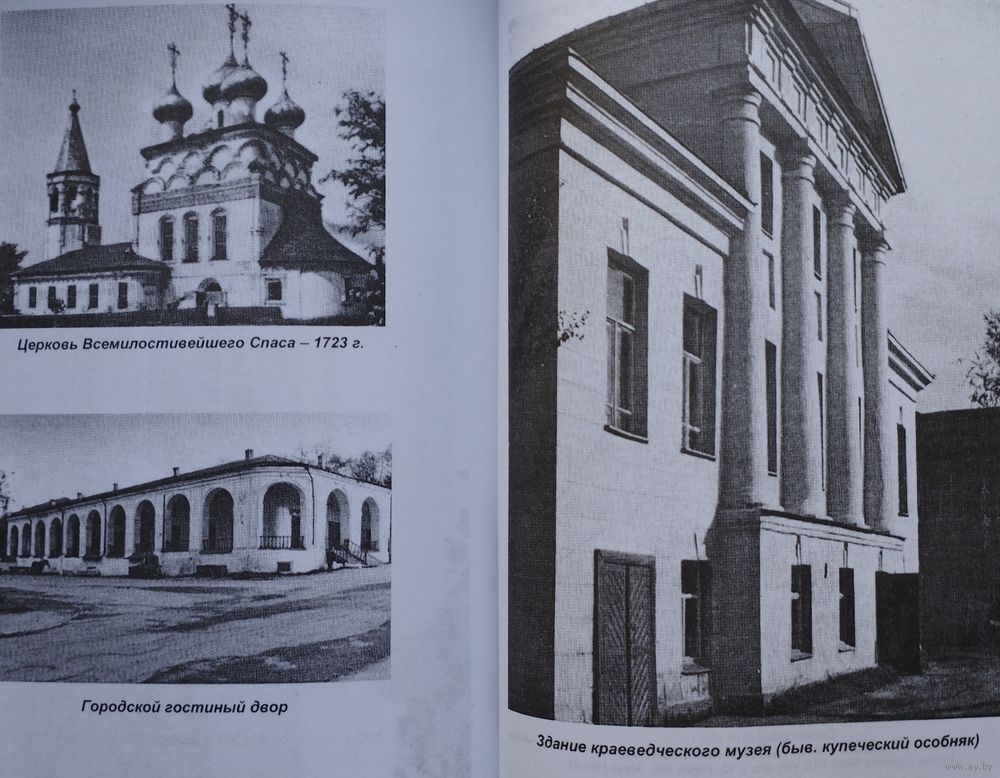 Церковь Всемилостивейшего Спаса – 1723 г.

Городской гостиный двор

Здание краеведческого музея (быв. купеческий особняк)

www.ay.by